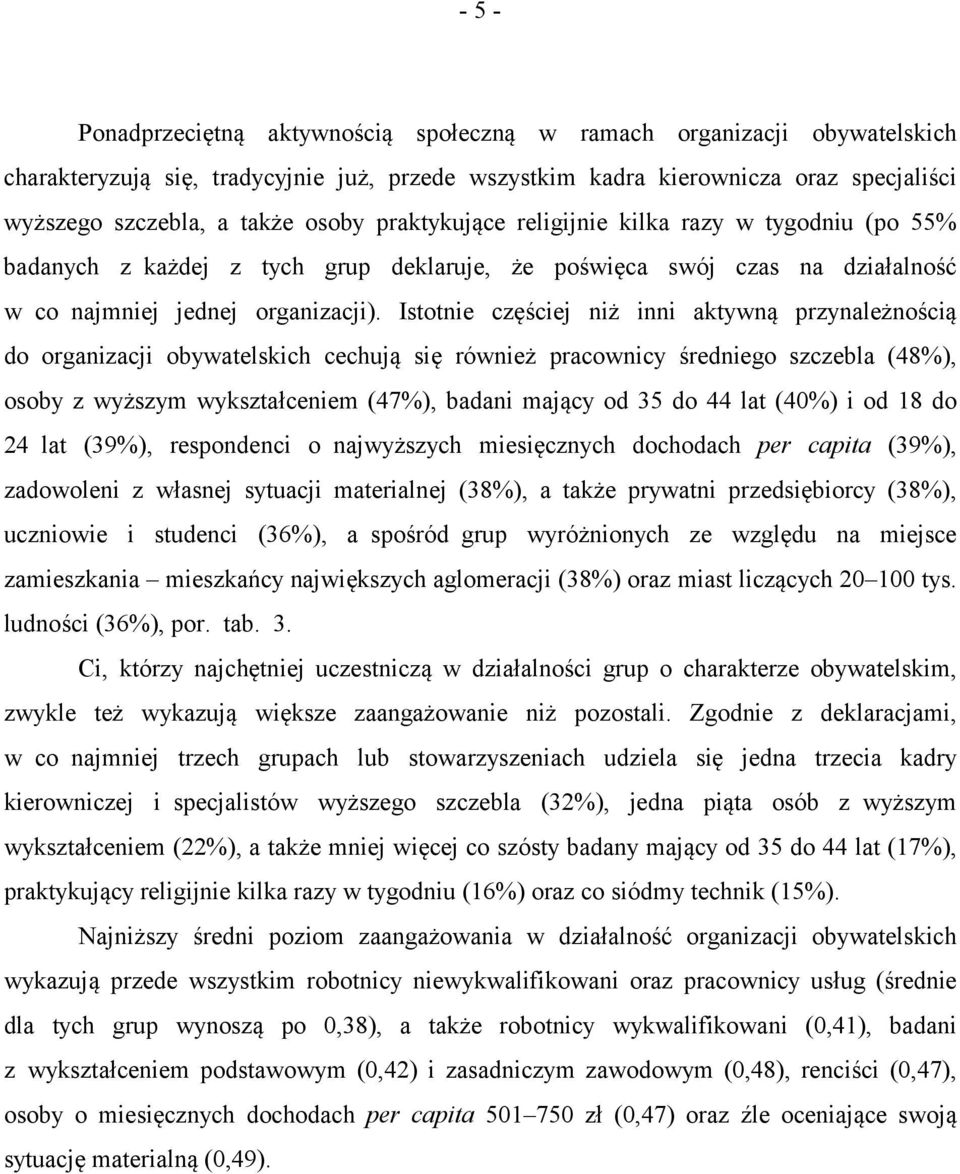 - 5 -

Ponadprzeciętną aktywnością społeczną w ramach organizacji obywatelskich charakteryzują się, tradycyjnie już, przede wszystkim kadra kierownicza oraz specjaliści wyższego szczebla, a także osoby praktykujące religijnie kilka razy w tygodniu (po 55% badanych z każdej z tych grup deklaruje, że poświęca swój czas na działalność w co najmniej jednej organizacji). Istotnie częściej niż inni aktywną przynależnością do organizacji obywatelskich cechują się również pracownicy średniego szczebla (48%), osoby z wyższym wykształceniem (47%), badani mający od 35 do 44 lat (40%) i od 18 do 24 lat (39%), respondenci o najwyższych miesięcznych dochodach per capita (39%), zadowoleni z własnej sytuacji materialnej (38%), a także prywatni przedsiębiorcy (38%), uczniowie i studenci (36%), a spośród grup wyróżnionych ze względu na miejsce zamieszkania – mieszkańcy największych aglomeracji (38%) oraz miast liczących 20–100 tys. ludności (36%), por. tab. 3.

Ci, którzy najchętniej uczestniczą w działalności grup o charakterze obywatelskim, zwykle też wykazują większe zaangażowanie niż pozostali. Zgodnie z deklaracjami, w co najmniej trzech grupach lub stowarzyszeniach udziela się jedna trzecia kadry kierowniczej i specjalistów wyższego szczebla (32%), jedna piąta osób z wyższym wykształceniem (22%), a także mniej więcej co szósty badany mający od 35 do 44 lat (17%), praktykujący religijnie kilka razy w tygodniu (16%) oraz co siódmy technik (15%).

Najniższy średni poziom zaangażowania w działalność organizacji obywatelskich wykazują przede wszystkim robotnicy niewykwalifikowani oraz pracownicy usług (średnie dla tych grup wynoszą po 0,38), a także robotnicy wykwalifikowani (0,41), badani z wykształceniem podstawowym (0,42) i zasadniczym zawodowym (0,48), renciści (0,47), osoby o miesięcznych dochodach per capita 501–750 zł (0,47) oraz źle oceniające swoją sytuację materialną (0,49).